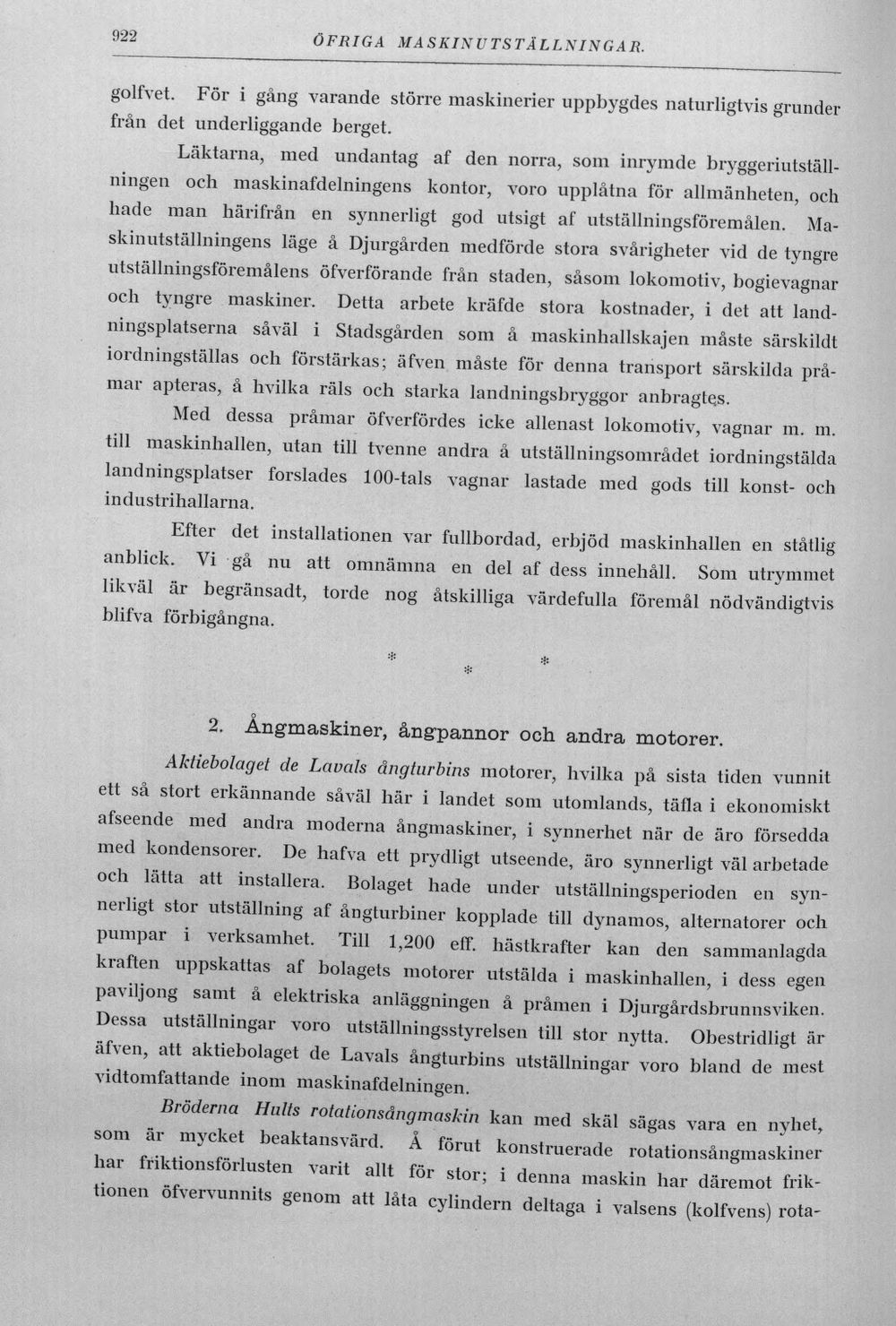 922 ÖFRIGA MASKINUTSTÄLLNINGAR.

golfvet. För i gång varande större maskinerier uppbygdes naturligtvis grunder från det underliggande berget.

Läktarna, med undantag af den norra, som inrymde bryggeriutställningen och maskinafdelningens kontor, voro upplåtna för allmänheten, och hade man härifrån en synnerligt god utsigt af utställningsföremålen. Maskinutställningens läge å Djurgården medförde stora svårigheter vid de tyngre utställningsföremålens öfverförande från staden, såsom lokomotiv, bogievagnar och tyngre maskiner. Detta arbete kräfde stora kostnader, i det att landningsplatserna såväl i Stadsgården som å maskinhallskajen måste särskildt iordningställas och förstärkas; äfven måste för denna transport särskilda pråmar apteras, å hvilka räls och starka landningsbryggor anbragtes.

Med dessa pråmar öfverfördes icke allenast lokomotiv, vagnar m. m. till maskinhallen, utan till tvenne andra å utställningsområdet iordningstälda landningsplatser forslades 100-tals vagnar lastade med gods till konst- och industrihallarna.

Efter det installationen var fullbordad, erbjöd maskinhallen en ståtlig anblick. Vi gå nu att omnämna en del af dess innehåll. Som utrymmet likväl är begränsadt, torde nog åtskilliga värdefulla föremål nödvändigtvis blifva förbigångna.

* * *

2. Ångmaskiner, ångpannor och andra motorer.

Aktiebolaget de Lavals ångturbins motorer, hvilka på sista tiden vunnit ett så stort erkännande såväl här i landet som utomlands, täfla i ekonomiskt afseende med andra moderna ångmaskiner, i synnerhet när de äro försedda med kondensorer. De hafva ett prydligt utseende, äro synnerligt väl arbetade och lätta att installera. Bolaget hade under utställningsperioden en synnerligt stor utställning af ångturbiner kopplade till dynamos, alternatorer och pumpar i verksamhet. Till 1,200 eff. hästkrafter kan den sammanlagda kraften uppskattas af bolagets motorer utstälda i maskinhallen, i dess egen paviljong samt å elektriska anläggningen å pråmen i Djurgårdsbrunnsviken. Dessa utställningar voro utställningsstyrelsen till stor nytta. Obestridligt är äfven, att aktiebolaget de Lavals ångturbins utställningar voro bland de mest vidtomfattande inom maskinafdelningen.

Bröderna Hults rotationsångmaskin kan med skäl sägas vara en nyhet, som är mycket beaktansvärd. Å förut konstruerade rotationsångmaskiner har friktionsförlusten varit allt för stor; i denna maskin har däremot friktionen öfvervunnits genom att låta cylindern deltaga i valsens (kolfvens) rota-